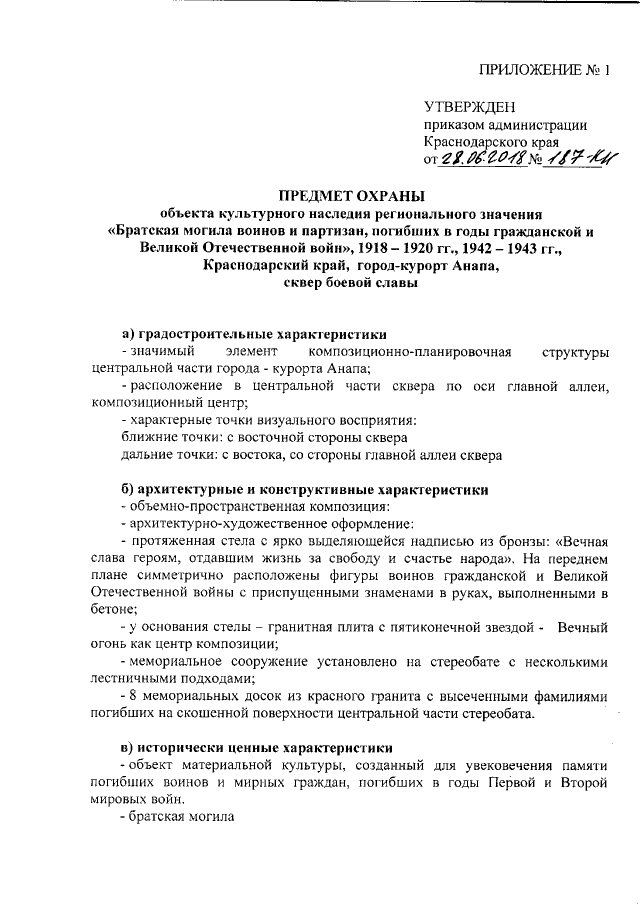 ПРИЛОЖЕНИЕ № 1

УТВЕРЖДЕН
приказом администрации
Краснодарского края
от 28.06.2018 № 187-КН

ПРЕДМЕТ ОХРАНЫ
объекта культурного наследия регионального значения
«Братская могила воинов и партизан, погибших в годы гражданской и Великой Отечественной войн», 1918 – 1920 гг., 1942 – 1943 гг., Краснодарский край, город-курорт Анапа, сквер боевой славы

а) градостроительные характеристики
- значимый элемент композиционно-планировочная структуры центральной части города - курорта Анапа;
- расположение в центральной части сквера по оси главной аллеи, композиционный центр;
- характерные точки визуального восприятия:
ближние точки: с восточной стороны сквера
дальние точки: с востока, со стороны главной аллеи сквера

б) архитектурные и конструктивные характеристики
- объемно-пространственная композиция:
- архитектурно-художественное оформление:
- протяженная стела с ярко выделяющейся надписью из бронзы: «Вечная слава героям, отдавшим жизнь за свободу и счастье народа». На переднем плане симметрично расположены фигуры воинов гражданской и Великой Отечественной войны с приспущенными знаменами в руках, выполненными в бетоне;
- у основания стелы – гранитная плита с пятиконечной звездой - Вечный огонь как центр композиции;
- мемориальное сооружение установлено на стереобате с несколькими лестничными подходами;
- 8 мемориальных досок из красного гранита с высеченными фамилиями погибших на скошенной поверхности центральной части стереобата.

в) исторически ценные характеристики
- объект материальной культуры, созданный для увековечения памяти погибших воинов и мирных граждан, погибших в годы Первой и Второй мировых войн.
- братская могила